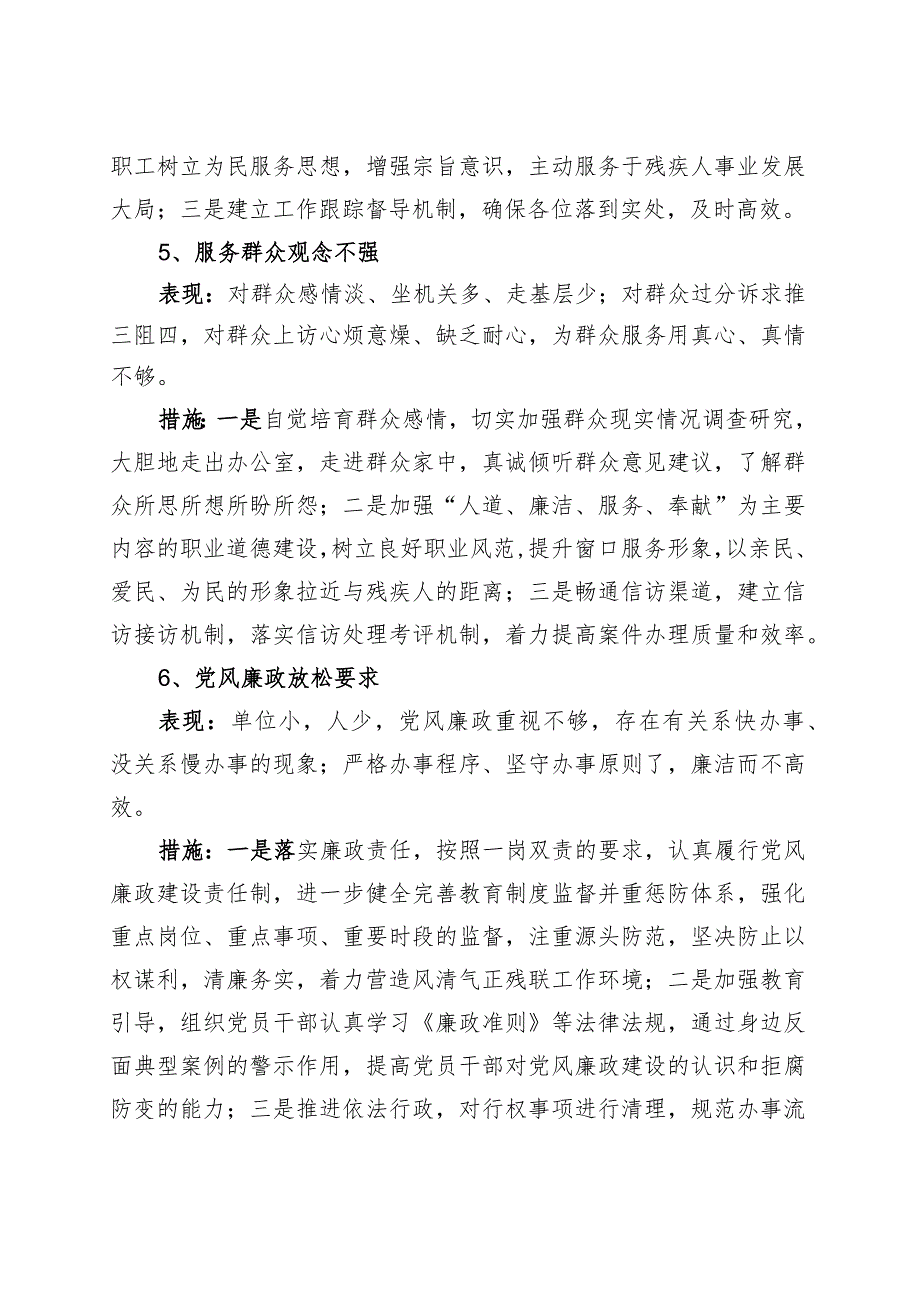 职工树立为民服务思想，增强宗旨意识，主动服务于残疾人事业发展大局；三是建立工作跟踪督导机制，确保各位落到实处，及时高效。

5、服务群众观念不强

表现：对群众感情淡、坐机关多、走基层少；对群众过分诉求推三阻四，对群众上访心烦意燥、缺乏耐心，为群众服务用真心、真情不够。

措施：一是自觉培育群众感情，切实加强群众现实情况调查研究，大胆地走出办公室，走进群众家中，真诚倾听群众意见建议，了解群众所思所想所盼所怨；二是加强“人道、廉洁、服务、奉献”为主要内容的职业道德建设，树立良好职业风范，提升窗口服务形象，以亲民、爱民、为民的形象拉近与残疾人的距离；三是畅通信访渠道，建立信访接访机制，落实信访处理考评机制，着力提高案件办理质量和效率。

6、党风廉政放松要求

表现：单位小，人少，党风廉政重视不够，存在有关系快办事、没关系慢办事的现象；严格办事程序、坚守办事原则了，廉洁而不高效。

措施：一是落实廉政责任，按照一岗双责的要求，认真履行党风廉政建设责任制，进一步健全完善教育制度监督并重惩防体系，强化重点岗位、重点事项、重要时段的监督，注重源头防范，坚决防止以权谋利，清廉务实，着力营造风清气正残联工作环境；二是加强教育引导，组织党员干部认真学习《廉政准则》等法律法规，通过身边反面典型案例的警示作用，提高党员干部对党风廉政建设的认识和拒腐防变的能力；三是推进依法行政，对行权事项进行清理，规范办事流